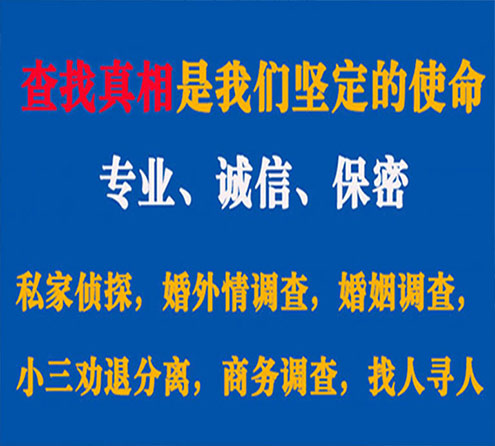 查找真相是我们坚定的使命

专业、诚信、保密

私家侦探，婚外情调查，婚姻调查，

小三劝退分离，商务调查，找人寻人